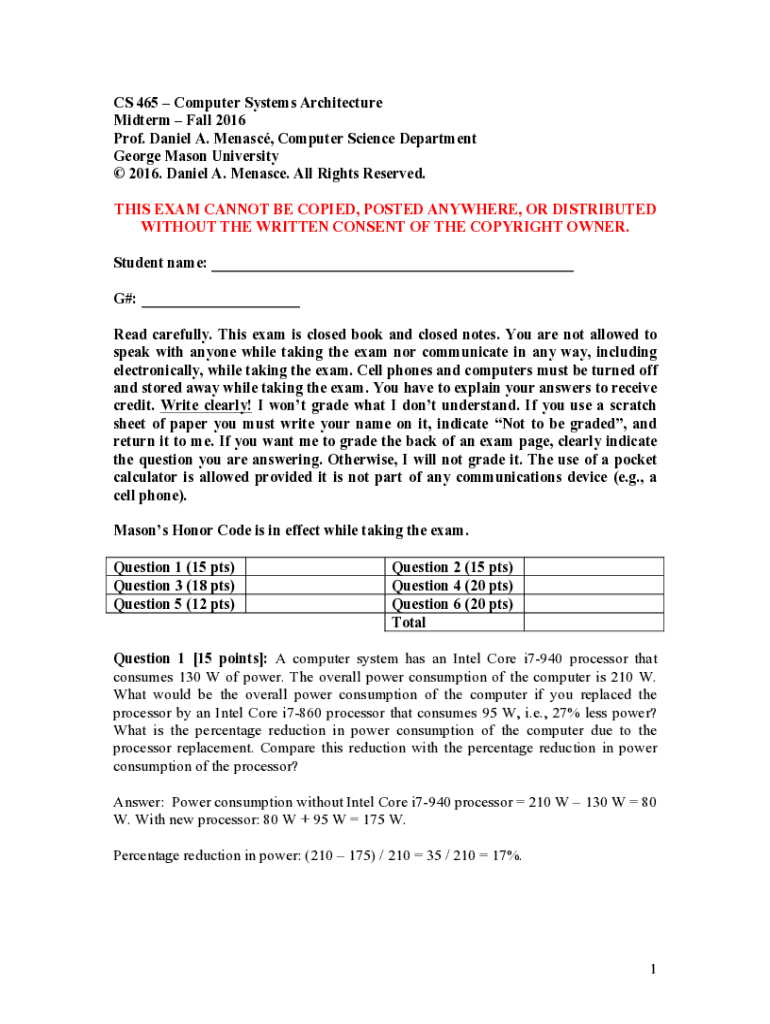 CS 465 – Computer Systems Architecture
Midterm – Fall 2016
Prof. Daniel A. Menascé, Computer Science Department
George Mason University
© 2016. Daniel A. Menasce. All Rights Reserved.

THIS EXAM CANNOT BE COPIED, POSTED ANYWHERE, OR DISTRIBUTED WITHOUT THE WRITTEN CONSENT OF THE COPYRIGHT OWNER.

Student name: ______________________________________________

G#: ____________________

Read carefully. This exam is closed book and closed notes. You are not allowed to speak with anyone while taking the exam nor communicate in any way, including electronically, while taking the exam. Cell phones and computers must be turned off and stored away while taking the exam. You have to explain your answers to receive credit. Write clearly! I won't grade what I don't understand. If you use a scratch sheet of paper you must write your name on it, indicate "Not to be graded", and return it to me. If you want me to grade the back of an exam page, clearly indicate the question you are answering. Otherwise, I will not grade it. The use of a pocket calculator is allowed provided it is not part of any communications device (e.g., a cell phone).

Mason's Honor Code is in effect while taking the exam.

| Question 1 (15 pts) | | Question 2 (15 pts) | |
|---|---|---|---|
| Question 3 (18 pts) | | Question 4 (20 pts) | |
| Question 5 (12 pts) | | Question 6 (20 pts) | |
| | | Total | |

Question 1 [15 points]: A computer system has an Intel Core i7-940 processor that consumes 130 W of power. The overall power consumption of the computer is 210 W. What would be the overall power consumption of the computer if you replaced the processor by an Intel Core i7-860 processor that consumes 95 W, i.e., 27% less power? What is the percentage reduction in power consumption of the computer due to the processor replacement. Compare this reduction with the percentage reduction in power consumption of the processor?

Answer: Power consumption without Intel Core i7-940 processor = 210 W – 130 W = 80 W. With new processor: 80 W + 95 W = 175 W.

Percentage reduction in power: (210 – 175) / 210 = 35 / 210 = 17%.

1